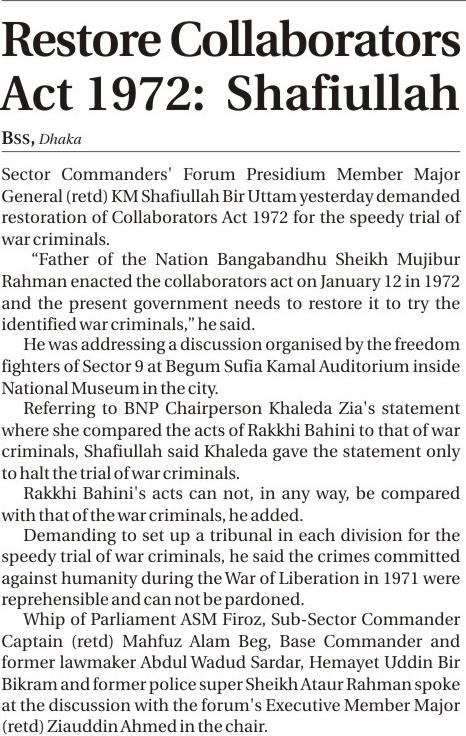 Restore Collaborators Act 1972: Shafiullah

BSS, Dhaka

Sector Commanders' Forum Presidium Member Major General (retd) KM Shafiullah Bir Uttam yesterday demanded restoration of Collaborators Act 1972 for the speedy trial of war criminals.

"Father of the Nation Bangabandhu Sheikh Mujibur Rahman enacted the collaborators act on January 12 in 1972 and the present government needs to restore it to try the identified war criminals," he said.

He was addressing a discussion organised by the freedom fighters of Sector 9 at Begum Sufia Kamal Auditorium inside National Museum in the city.

Referring to BNP Chairperson Khaleda Zia's statement where she compared the acts of Rakkhi Bahini to that of war criminals, Shafiullah said Khaleda gave the statement only to halt the trial of war criminals.

Rakkhi Bahini's acts can not, in any way, be compared with that of the war criminals, he added.

Demanding to set up a tribunal in each division for the speedy trial of war criminals, he said the crimes committed against humanity during the War of Liberation in 1971 were reprehensible and can not be pardoned.

Whip of Parliament ASM Firoz, Sub-Sector Commander Captain (retd) Mahfuz Alam Beg, Base Commander and former lawmaker Abdul Wadud Sardar, Hemayet Uddin Bir Bikram and former police super Sheikh Ataur Rahman spoke at the discussion with the forum's Executive Member Major (retd) Ziauddin Ahmed in the chair.